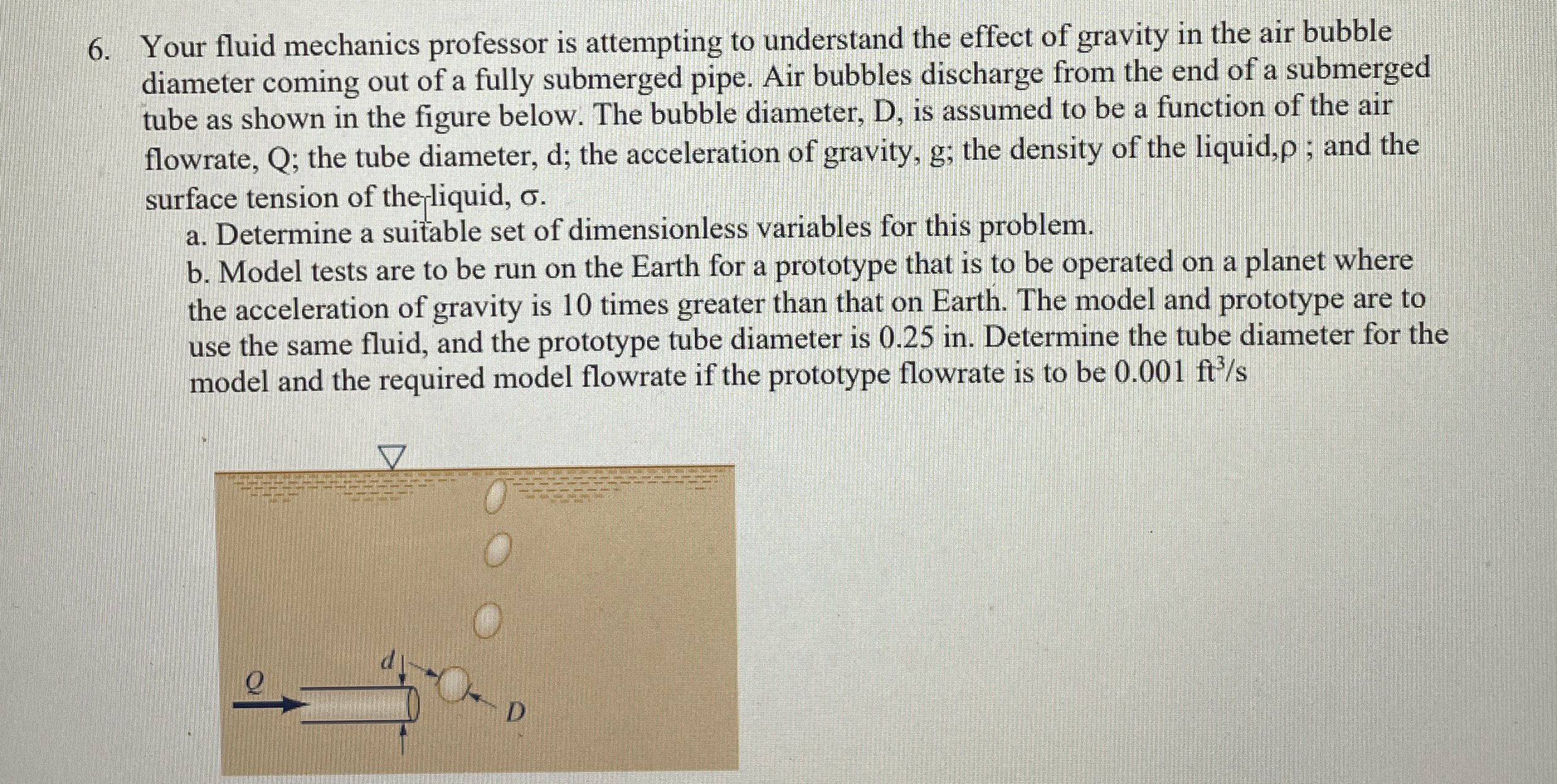 6. Your fluid mechanics professor is attempting to understand the effect of gravity in the air bubble diameter coming out of a fully submerged pipe. Air bubbles discharge from the end of a submerged tube as shown in the figure below. The bubble diameter, D, is assumed to be a function of the air flowrate, Q; the tube diameter, d; the acceleration of gravity, g; the density of the liquid,ρ ; and the surface tension of the liquid, σ.

a. Determine a suitable set of dimensionless variables for this problem.

b. Model tests are to be run on the Earth for a prototype that is to be operated on a planet where the acceleration of gravity is 10 times greater than that on Earth. The model and prototype are to use the same fluid, and the prototype tube diameter is 0.25 in. Determine the tube diameter for the model and the required model flowrate if the prototype flowrate is to be 0.001 $ft^3/s$

Q
d
D